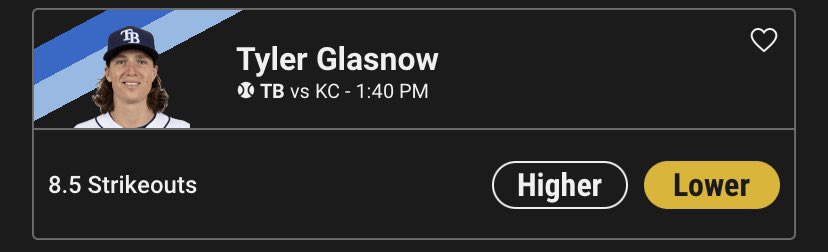 TB

Tyler Glasnow

TB vs KC - 1:40 PM

8.5 Strikeouts

Higher

Lower